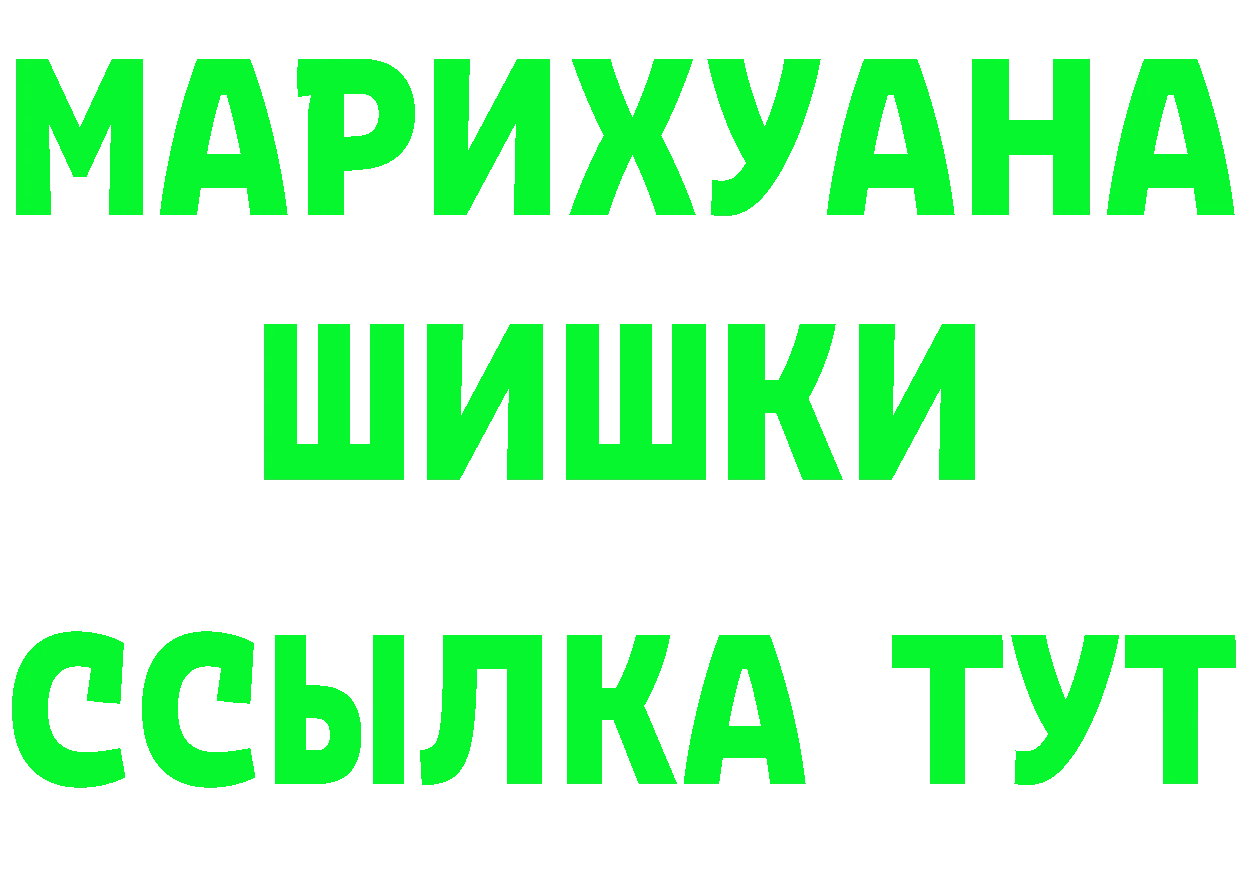 МАРИХУАНА
ШИШКИ
ССЫЛКА ТУТ